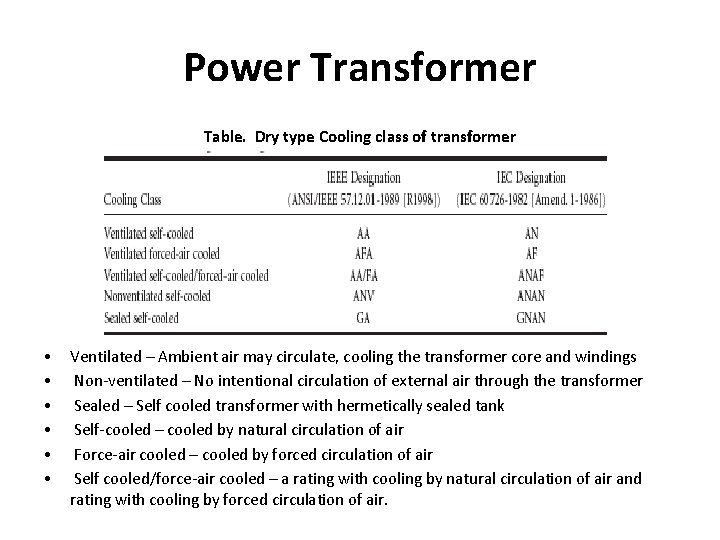 Power Transformer

Table. Dry type Cooling class of transformer

| Cooling Class | IEEE Designation (ANSI/IEEE 57.12.01-1989 [R1998]) | IEC Designation (IEC 60726-1982 [Amend. 1-1986]) |
|---|---|---|
| Ventilated self-cooled | AA | AN |
| Ventilated forced-air cooled | AFA | AF |
| Ventilated self-cooled/forced-air cooled | AA/FA | ANAF |
| Nonventilated self-cooled | ANV | ANAN |
| Sealed self-cooled | GA | GNAN |

• Ventilated – Ambient air may circulate, cooling the transformer core and windings
• Non-ventilated – No intentional circulation of external air through the transformer
• Sealed – Self cooled transformer with hermetically sealed tank
• Self-cooled – cooled by natural circulation of air
• Force-air cooled – cooled by forced circulation of air
• Self cooled/force-air cooled – a rating with cooling by natural circulation of air and rating with cooling by forced circulation of air.